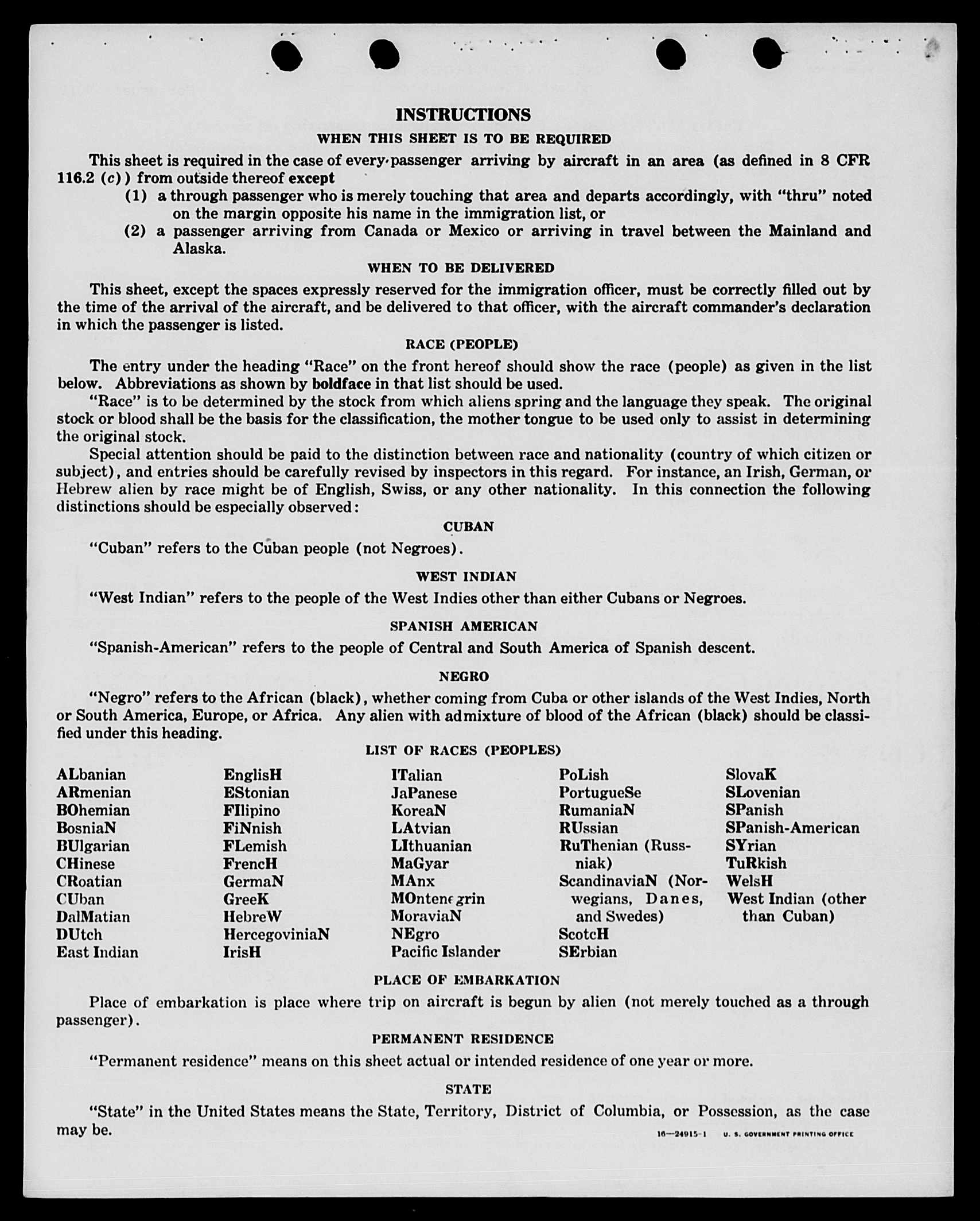 INSTRUCTIONS

WHEN THIS SHEET IS TO BE REQUIRED

This sheet is required in the case of every passenger arriving by aircraft in an area (as defined in 8 CFR 116.2 (c)) from outside thereof except
(1) a through passenger who is merely touching that area and departs accordingly, with "thru" noted on the margin opposite his name in the immigration list, or
(2) a passenger arriving from Canada or Mexico or arriving in travel between the Mainland and Alaska.

WHEN TO BE DELIVERED

This sheet, except the spaces expressly reserved for the immigration officer, must be correctly filled out by the time of the arrival of the aircraft, and be delivered to that officer, with the aircraft commander's declaration in which the passenger is listed.

RACE (PEOPLE)

The entry under the heading "Race" on the front hereof should show the race (people) as given in the list below. Abbreviations as shown by boldface in that list should be used.

"Race" is to be determined by the stock from which aliens spring and the language they speak. The original stock or blood shall be the basis for the classification, the mother tongue to be used only to assist in determining the original stock.

Special attention should be paid to the distinction between race and nationality (country of which citizen or subject), and entries should be carefully revised by inspectors in this regard. For instance, an Irish, German, or Hebrew alien by race might be of English, Swiss, or any other nationality. In this connection the following distinctions should be especially observed:

CUBAN

"Cuban" refers to the Cuban people (not Negroes).

WEST INDIAN

"West Indian" refers to the people of the West Indies other than either Cubans or Negroes.

SPANISH AMERICAN

"Spanish-American" refers to the people of Central and South America of Spanish descent.

NEGRO

"Negro" refers to the African (black), whether coming from Cuba or other islands of the West Indies, North or South America, Europe, or Africa. Any alien with admixture of blood of the African (black) should be classified under this heading.

LIST OF RACES (PEOPLES)

ALbanian
ARmenian
BOhemian
BosniaN
BUlgarian
CHinese
CRoatian
CUban
DalMatian
DUtch
East Indian

EnglisH
EStonian
FIlipino
FiNnish
FLemish
FrencH
GermaN
GreeK
HebreW
HercegoviniaN
IrisH

ITalian
JaPanese
KoreaN
LAtvian
LIthuanian
MaGyar
MAnx
MOntenegrin
MoraviaN
NEgro
Pacific Islander

PoLish
PortugueSe
RumaniaN
RUssian
RuThenian (Russniak)
ScandinaviaN (Norwegians, Danes, and Swedes)
ScotcH
SErbian

SlovaK
SLovenian
SPanish
SPanish-American
SYrian
TuRkish
WelsH
West Indian (other than Cuban)

PLACE OF EMBARKATION

Place of embarkation is place where trip on aircraft is begun by alien (not merely touched as a through passenger).

PERMANENT RESIDENCE

"Permanent residence" means on this sheet actual or intended residence of one year or more.

STATE

"State" in the United States means the State, Territory, District of Columbia, or Possession, as the case may be.

16—24915-1 U. S. GOVERNMENT PRINTING OFFICE